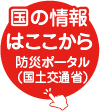 国の情報はここから
防災ポータル
(国土交通省)